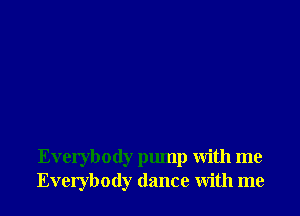 Everybody pump with me
Everybody dance with me